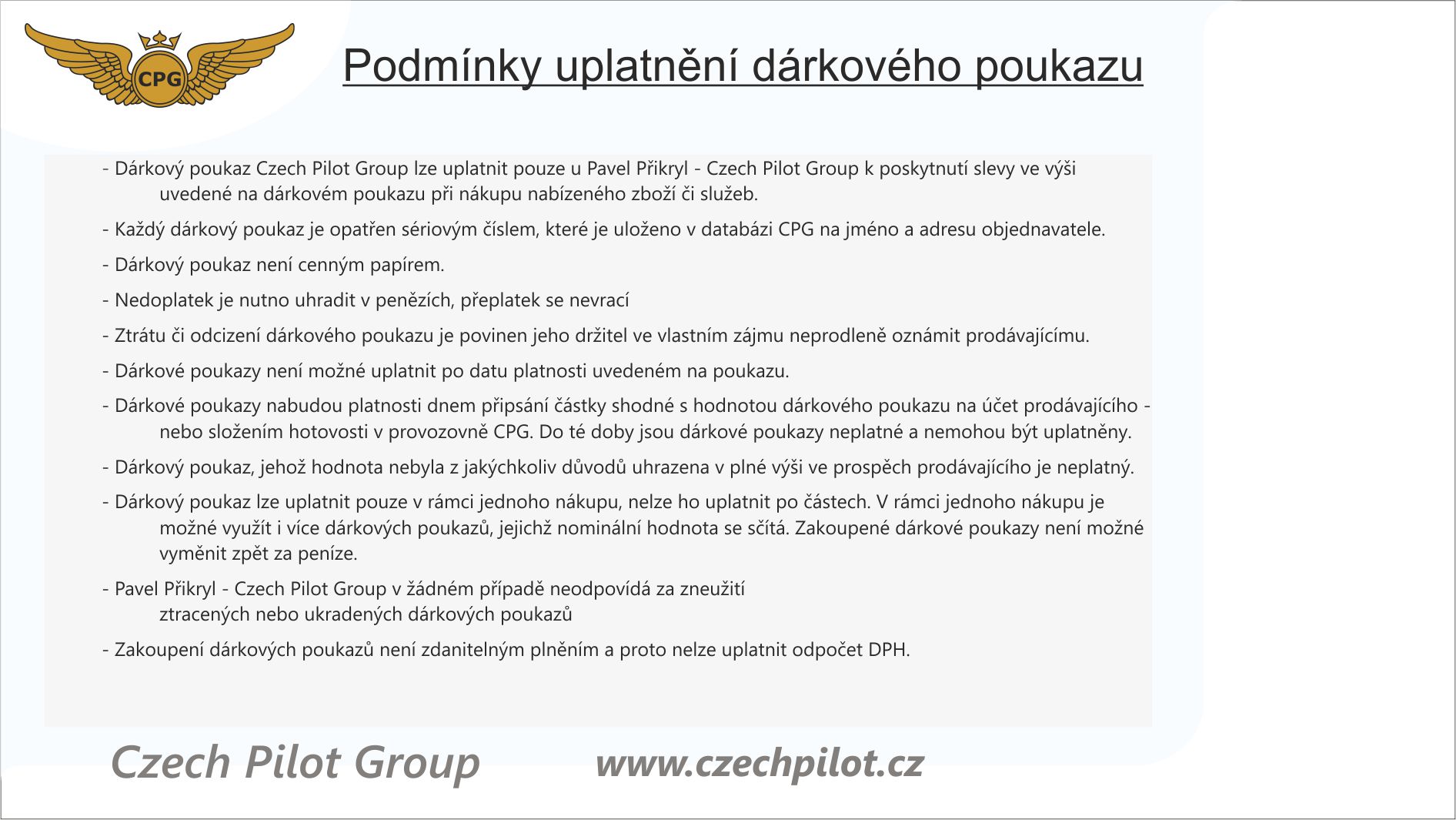 CPG

Podmínky uplatnění dárkového poukazu

- Dárkový poukaz Czech Pilot Group lze uplatnit pouze u Pavel Přikryl - Czech Pilot Group k poskytnutí slevy ve výši uvedené na dárkovém poukazu při nákupu nabízeného zboží či služeb.

- Každý dárkový poukaz je opatřen sériovým číslem, které je uloženo v databázi CPG na jméno a adresu objednavatele.

- Dárkový poukaz není cenným papírem.

- Nedoplatek je nutno uhradit v penězích, přeplatek se nevrací

- Ztrátu či odcizení dárkového poukazu je povinen jeho držitel ve vlastním zájmu neprodleně oznámit prodávajícímu.

- Dárkové poukazy není možné uplatnit po datu platnosti uvedeném na poukazu.

- Dárkové poukazy nabudou platnosti dnem připsání částky shodné s hodnotou dárkového poukazu na účet prodávajícího - nebo složením hotovosti v provozovně CPG. Do té doby jsou dárkové poukazy neplatné a nemohou být uplatněny.

- Dárkový poukaz, jehož hodnota nebyla z jakýchkoliv důvodů uhrazena v plné výši ve prospěch prodávajícího je neplatný.

- Dárkový poukaz lze uplatnit pouze v rámci jednoho nákupu, nelze ho uplatnit po částech. V rámci jednoho nákupu je možné využít i více dárkových poukazů, jejichž nominální hodnota se sčítá. Zakoupené dárkové poukazy není možné vyměnit zpět za peníze.

- Pavel Přikryl - Czech Pilot Group v žádném případě neodpovídá za zneužití ztracených nebo ukradených dárkových poukazů

- Zakoupení dárkových poukazů není zdanitelným plněním a proto nelze uplatnit odpočet DPH.

Czech Pilot Group

www.czechpilot.cz